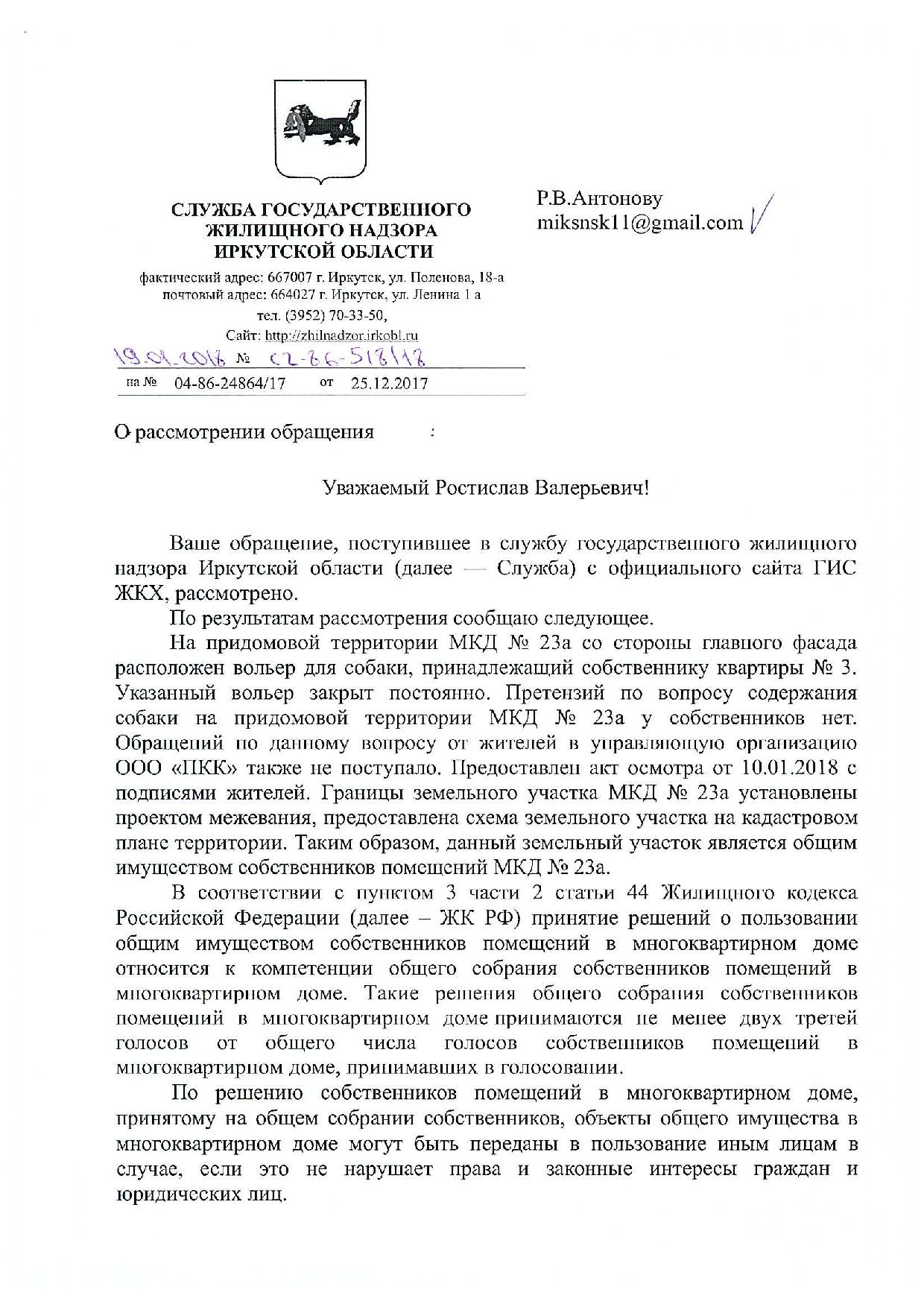 СЛУЖБА ГОСУДАРСТВЕННОГО ЖИЛИЩНОГО НАДЗОРА ИРКУТСКОЙ ОБЛАСТИ

фактический адрес: 667007 г. Иркутск, ул. Поленова, 18-а
почтовый адрес: 664027 г. Иркутск, ул. Ленина 1 а
тел. (3952) 70-33-50,
Сайт: http://zhilnadzor.irkobl.ru

19.01.2018 № 02-86-518/18
на № 04-86-24864/17 от 25.12.2017

Р.В.Антонову
miksnsk11@gmail.com

О рассмотрении обращения

Уважаемый Ростислав Валерьевич!

Ваше обращение, поступившее в службу государственного жилищного надзора Иркутской области (далее — Служба) с официального сайта ГИС ЖКХ, рассмотрено.

По результатам рассмотрения сообщаю следующее.

На придомовой территории МКД № 23а со стороны главного фасада расположен вольер для собаки, принадлежащий собственнику квартиры № 3. Указанный вольер закрыт постоянно. Претензий по вопросу содержания собаки на придомовой территории МКД № 23а у собственников нет. Обращений по данному вопросу от жителей в управляющую организацию ООО «ПКК» также не поступало. Предоставлен акт осмотра от 10.01.2018 с подписями жителей. Границы земельного участка МКД № 23а установлены проектом межевания, предоставлена схема земельного участка на кадастровом плане территории. Таким образом, данный земельный участок является общим имуществом собственников помещений МКД № 23а.

В соответствии с пунктом 3 части 2 статьи 44 Жилищного кодекса Российской Федерации (далее – ЖК РФ) принятие решений о пользовании общим имуществом собственников помещений в многоквартирном доме относится к компетенции общего собрания собственников помещений в многоквартирном доме. Такие решения общего собрания собственников помещений в многоквартирном доме принимаются не менее двух третей голосов от общего числа голосов собственников помещений в многоквартирном доме, принимавших в голосовании.

По решению собственников помещений в многоквартирном доме, принятому на общем собрании собственников, объекты общего имущества в многоквартирном доме могут быть переданы в пользование иным лицам в случае, если это не нарушает права и законные интересы граждан и юридических лиц.